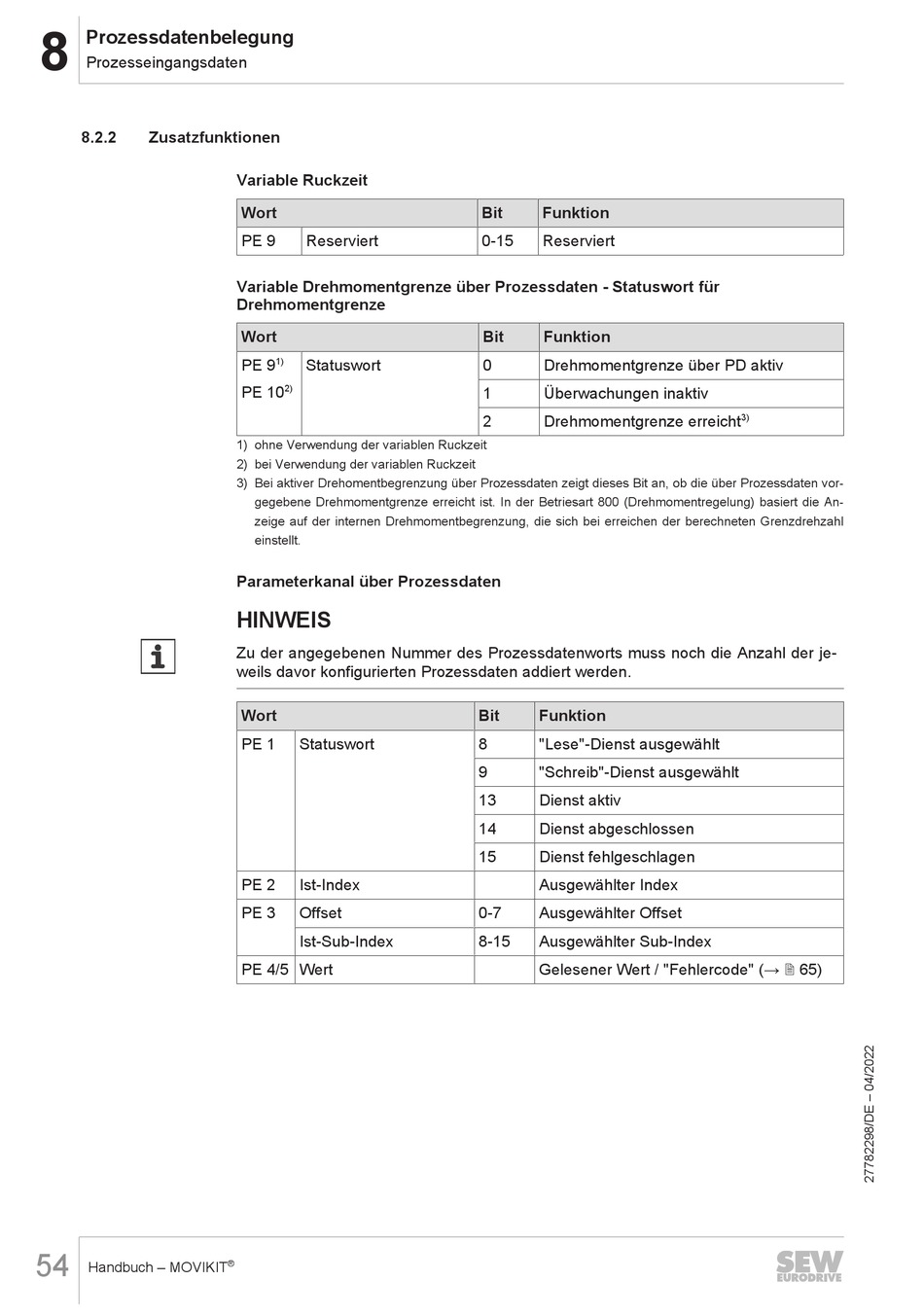 8 Prozessdatenbelegung
Prozesseingangsdaten

8.2.2 Zusatzfunktionen

Variable Ruckzeit

| Wort | | Bit | Funktion |
|---|---|---|---|
| PE 9 | Reserviert | 0-15 | Reserviert |

Variable Drehmomentgrenze über Prozessdaten - Statuswort für Drehmomentgrenze

| Wort | | Bit | Funktion |
|---|---|---|---|
| PE 9$^{1)}$ PE 10$^{2)}$ | Statuswort | 0 | Drehmomentgrenze über PD aktiv |
| | | 1 | Überwachungen inaktiv |
| | | 2 | Drehmomentgrenze erreicht$^{3)}$ |

1) ohne Verwendung der variablen Ruckzeit
2) bei Verwendung der variablen Ruckzeit
3) Bei aktiver Drehomentbegrenzung über Prozessdaten zeigt dieses Bit an, ob die über Prozessdaten vorgegebene Drehmomentgrenze erreicht ist. In der Betriesart 800 (Drehmomentregelung) basiert die Anzeige auf der internen Drehmomentbegrenzung, die sich bei erreichen der berechneten Grenzdrehzahl einstellt.

Parameterkanal über Prozessdaten

HINWEIS

Zu der angegebenen Nummer des Prozessdatenworts muss noch die Anzahl der jeweils davor konfigurierten Prozessdaten addiert werden.

| Wort | | Bit | Funktion |
|---|---|---|---|
| PE 1 | Statuswort | 8 | "Lese"-Dienst ausgewählt |
| | | 9 | "Schreib"-Dienst ausgewählt |
| | | 13 | Dienst aktiv |
| | | 14 | Dienst abgeschlossen |
| | | 15 | Dienst fehlgeschlagen |
| PE 2 | Ist-Index | | Ausgewählter Index |
| PE 3 | Offset | 0-7 | Ausgewählter Offset |
| | Ist-Sub-Index | 8-15 | Ausgewählter Sub-Index |
| PE 4/5 | Wert | | Gelesener Wert / "Fehlercode" (→ 65) |

27782298/DE – 04/2022

54 Handbuch – MOVIKIT®

SEW EURODRIVE